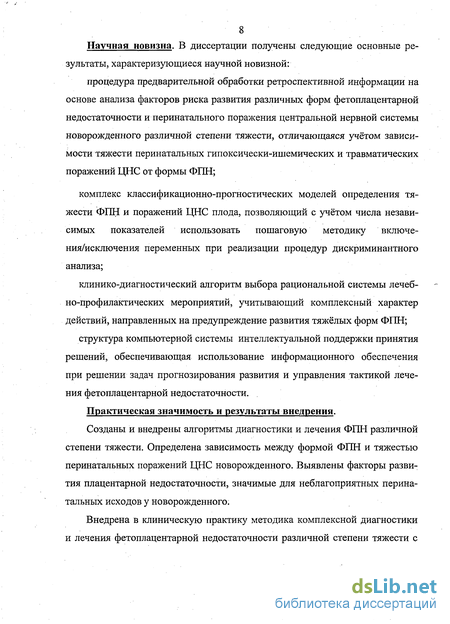 8

Научная новизна. В диссертации получены следующие основные результаты, характеризующиеся научной новизной:

процедура предварительной обработки ретроспективной информации на основе анализа факторов риска развития различных форм фетоплацентарной недостаточности и перинатального поражения центральной нервной системы новорожденного различной степени тяжести, отличающаяся учётом зависимости тяжести перинатальных гипоксически-ишемических и травматических поражений ЦНС от формы ФПН;

комплекс классификационно-прогностических моделей определения тяжести ФПН и поражений ЦНС плода, позволяющий с учётом числа независимых показателей использовать пошаговую методику включения/исключения переменных при реализации процедур дискриминантного анализа;

клинико-диагностический алгоритм выбора рациональной системы лечебно-профилактических мероприятий, учитывающий комплексный характер действий, направленных на предупреждение развития тяжёлых форм ФПН;

структура компьютерной системы интеллектуальной поддержки принятия решений, обеспечивающая использование информационного обеспечения при решении задач прогнозирования развития и управления тактикой лечения фетоплацентарной недостаточности.

Практическая значимость и результаты внедрения.

Созданы и внедрены алгоритмы диагностики и лечения ФПН различной степени тяжести. Определена зависимость между формой ФПН и тяжестью перинатальных поражений ЦНС новорожденного. Выявлены факторы развития плацентарной недостаточности, значимые для неблагоприятных перинатальных исходов у новорожденного.

Внедрена в клиническую практику методика комплексной диагностики и лечения фетоплацентарной недостаточности различной степени тяжести с

dsLib.net
библиотека диссертаций